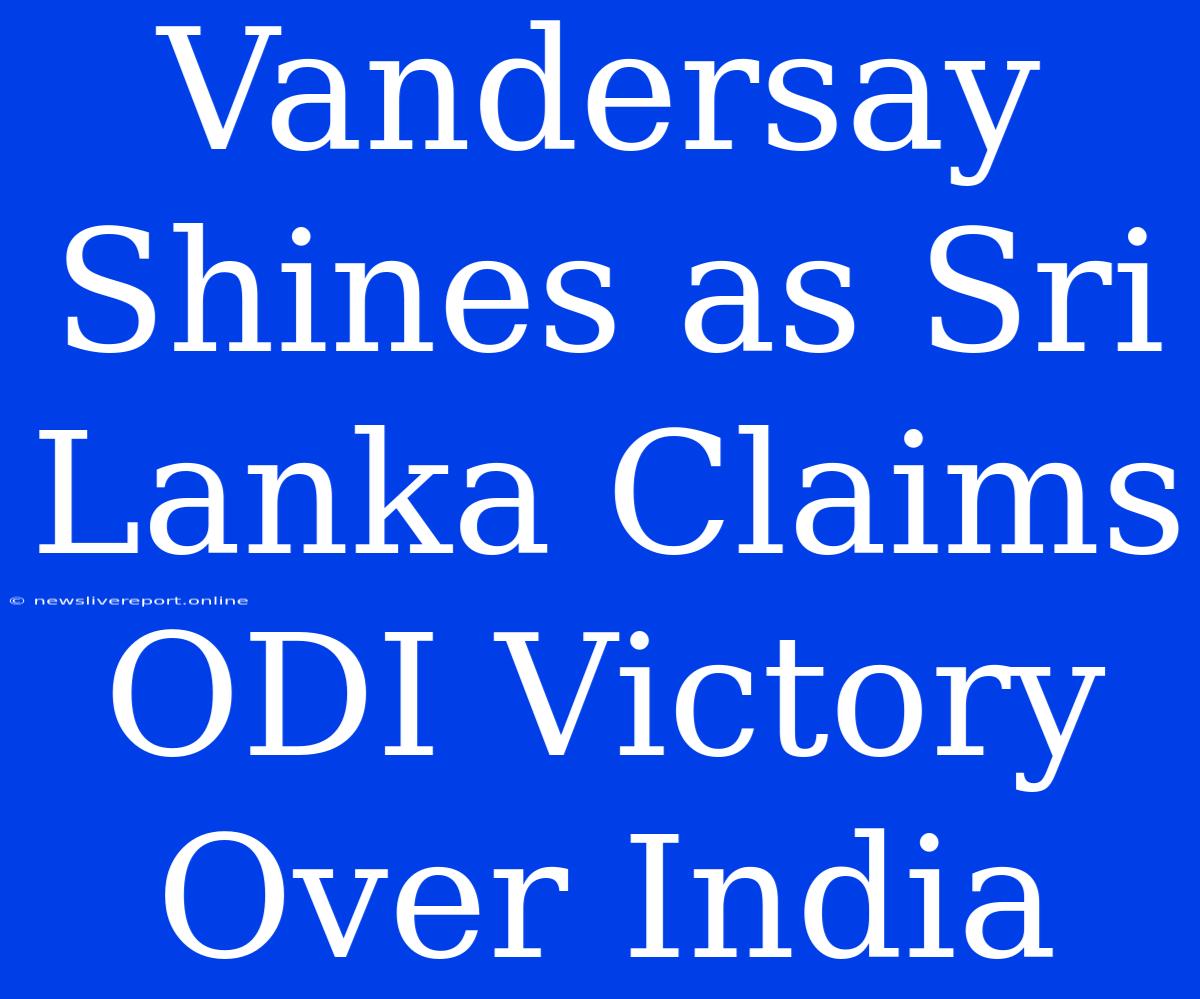 Vandersay Shines as Sri Lanka Claims ODI Victory Over India

© newslivereport.online